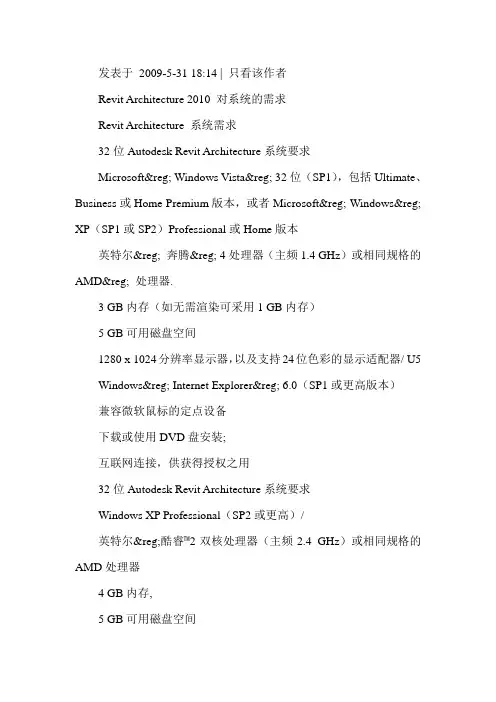 发表于 2009-5-31 18:14 | 只看该作者

Revit Architecture 2010 对系统的需求

Revit Architecture 系统需求

32 位 Autodesk Revit Architecture 系统要求

Microsoft&reg; Windows Vista&reg; 32 位（SP1），包括 Ultimate、Business 或 Home Premium 版本，或者 Microsoft&reg; Windows&reg; XP（SP1 或 SP2）Professional 或 Home 版本

英特尔&reg; 奔腾&reg; 4 处理器（主频 1.4 GHz）或相同规格的 AMD&reg; 处理器.

3 GB 内存（如无需渲染可采用 1 GB 内存）

5 GB 可用磁盘空间

1280 x 1024 分辨率显示器，以及支持 24 位色彩的显示适配器/ U5

Windows&reg; Internet Explorer&reg; 6.0（SP1 或更高版本）

兼容微软鼠标的定点设备

下载或使用 DVD 盘安装;

互联网连接，供获得授权之用

32 位 Autodesk Revit Architecture 系统要求

Windows XP Professional（SP2 或更高）/

英特尔&reg;酷睿™2 双核处理器（主频 2.4 GHz）或相同规格的 AMD 处理器

4 GB 内存,

5 GB 可用磁盘空间